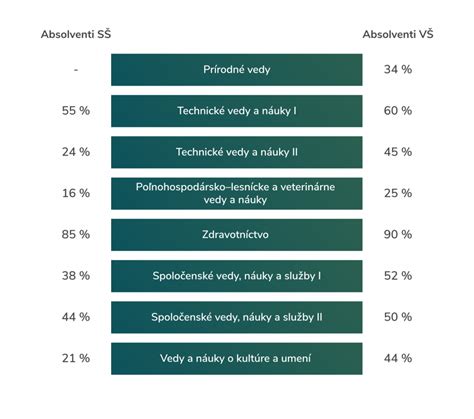 | Absolventi SŠ | | Absolventi VŠ |
|---|---|---|
| - | Prírodné vedy | 34 % |
| 55 % | Technické vedy a náuky I | 60 % |
| 24 % | Technické vedy a náuky II | 45 % |
| 16 % | Poľnohospodársko–lesnícke a veterinárne vedy a náuky | 25 % |
| 85 % | Zdravotníctvo | 90 % |
| 38 % | Spoločenské vedy, náuky a služby I | 52 % |
| 44 % | Spoločenské vedy, náuky a služby II | 50 % |
| 21 % | Vedy a náuky o kultúre a umení | 44 % |